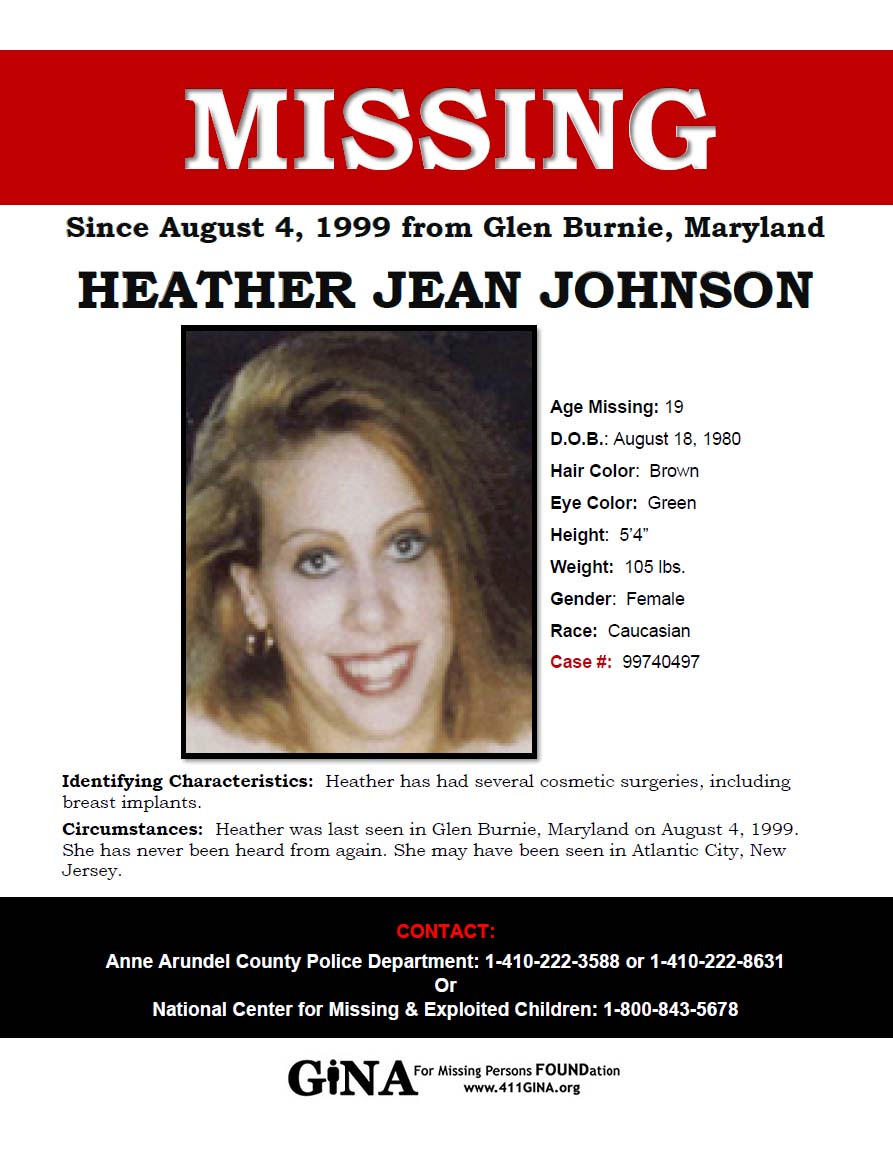 MISSING

Since August 4, 1999 from Glen Burnie, Maryland

HEATHER JEAN JOHNSON

Age Missing: 19
D.O.B.: August 18, 1980
Hair Color: Brown
Eye Color: Green
Height: 5'4"
Weight: 105 lbs.
Gender: Female
Race: Caucasian
Case #: 99740497

Identifying Characteristics: Heather has had several cosmetic surgeries, including breast implants.

Circumstances: Heather was last seen in Glen Burnie, Maryland on August 4, 1999. She has never been heard from again. She may have been seen in Atlantic City, New Jersey.

CONTACT:
Anne Arundel County Police Department: 1-410-222-3588 or 1-410-222-8631
Or
National Center for Missing & Exploited Children: 1-800-843-5678

GiNA For Missing Persons FOUNDation
www.411GINA.org